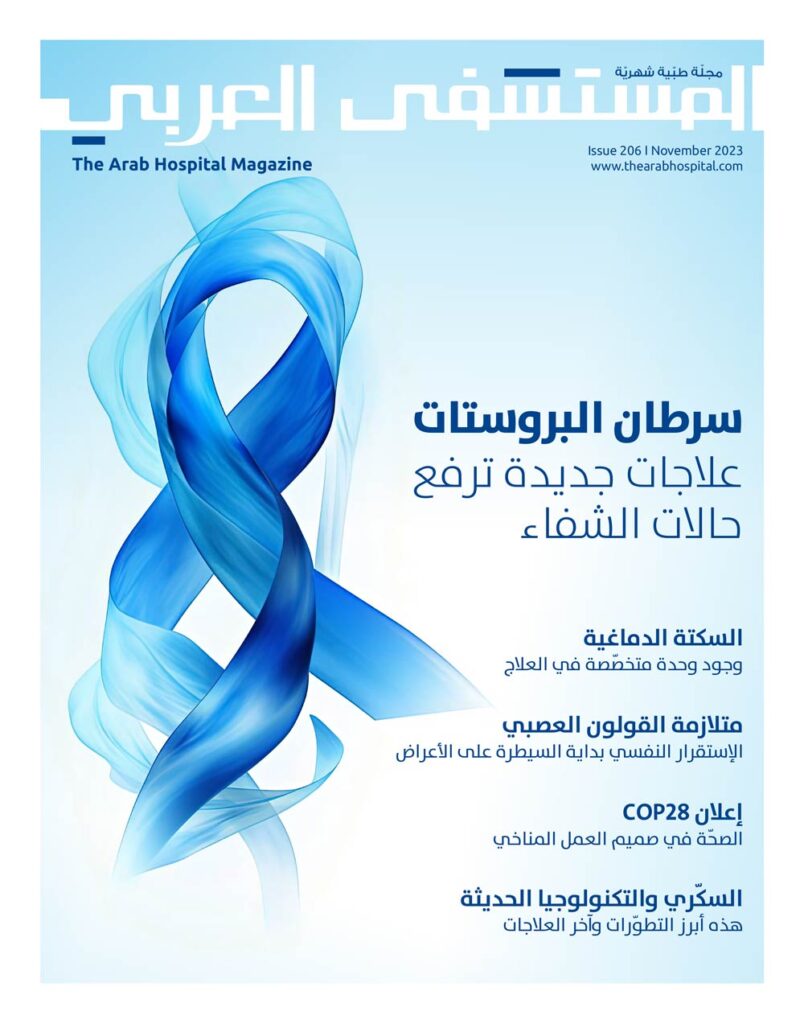 مجلّة طبّية شهريّة

المستشفى العربي

The Arab Hospital Magazine

Issue 206 I November 2023
www.thearabhospital.com

سرطان البروستات
علاجات جديدة ترفع حالات الشفاء

السكتة الدماغية
وجود وحدة متخصّصة في العلاج

متلازمة القولون العصبي
الإستقرار النفسي بداية السيطرة على الأعراض

إعلان COP28
الصحّة في صميم العمل المناخي

السكّري والتكنولوجيا الحديثة
هذه أبرز التطوّرات وآخر العلاجات